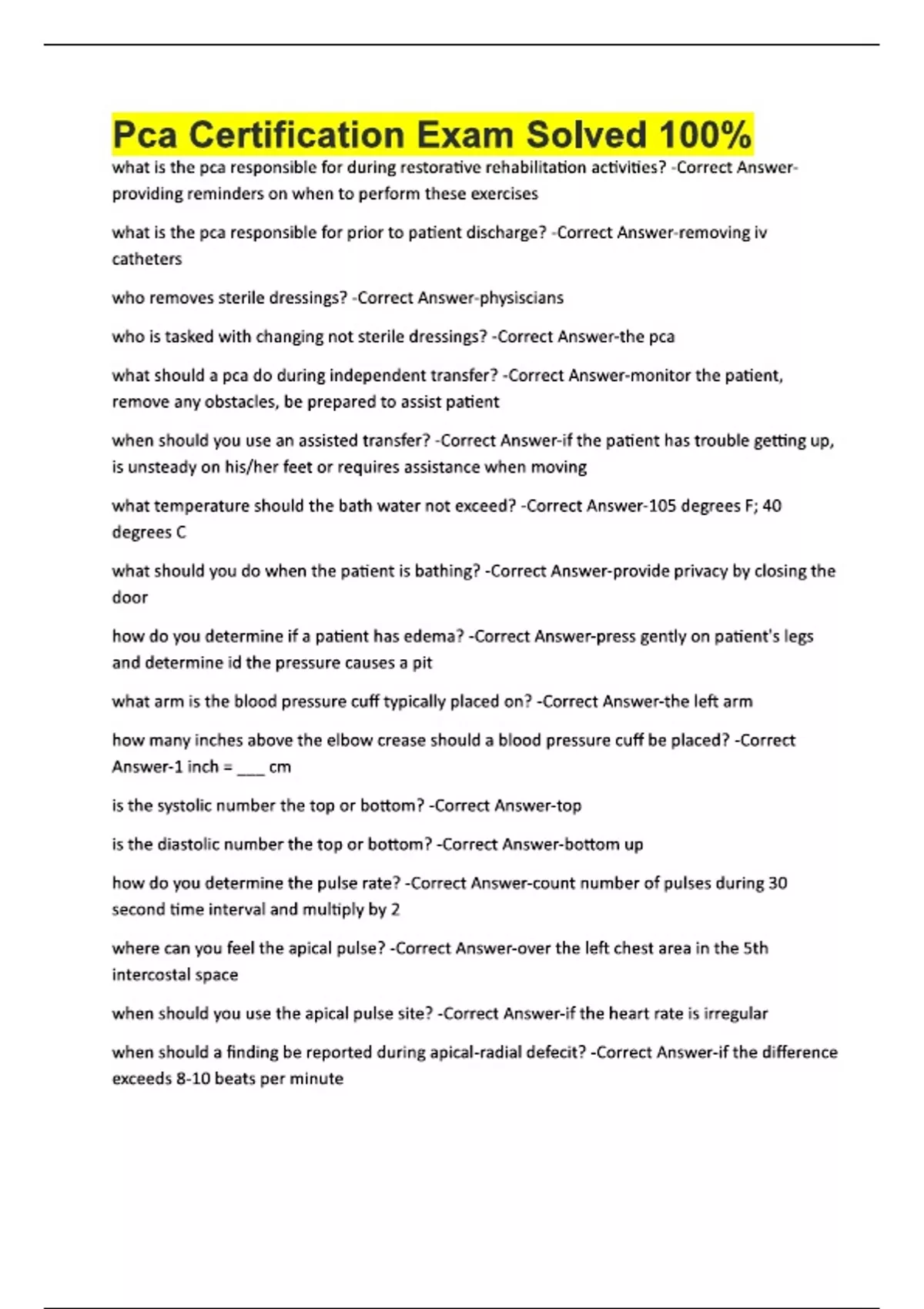 Pca Certification Exam Solved 100%

what is the pca responsible for during restorative rehabilitation activities? -Correct Answer-providing reminders on when to perform these exercises

what is the pca responsible for prior to patient discharge? -Correct Answer-removing iv catheters

who removes sterile dressings? -Correct Answer-physiscians

who is tasked with changing not sterile dressings? -Correct Answer-the pca

what should a pca do during independent transfer? -Correct Answer-monitor the patient, remove any obstacles, be prepared to assist patient

when should you use an assisted transfer? -Correct Answer-if the patient has trouble getting up, is unsteady on his/her feet or requires assistance when moving

what temperature should the bath water not exceed? -Correct Answer-105 degrees F; 40 degrees C

what should you do when the patient is bathing? -Correct Answer-provide privacy by closing the door

how do you determine if a patient has edema? -Correct Answer-press gently on patient's legs and determine id the pressure causes a pit

what arm is the blood pressure cuff typically placed on? -Correct Answer-the left arm

how many inches above the elbow crease should a blood pressure cuff be placed? -Correct Answer-1 inch = ____ cm

is the systolic number the top or bottom? -Correct Answer-top

is the diastolic number the top or bottom? -Correct Answer-bottom up

how do you determine the pulse rate? -Correct Answer-count number of pulses during 30 second time interval and multiply by 2

where can you feel the apical pulse? -Correct Answer-over the left chest area in the 5th intercostal space

when should you use the apical pulse site? -Correct Answer-if the heart rate is irregular

when should a finding be reported during apical-radial defecit? -Correct Answer-if the difference exceeds 8-10 beats per minute